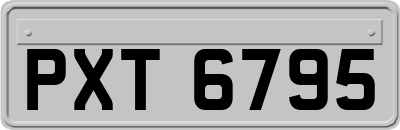 PXT 6795